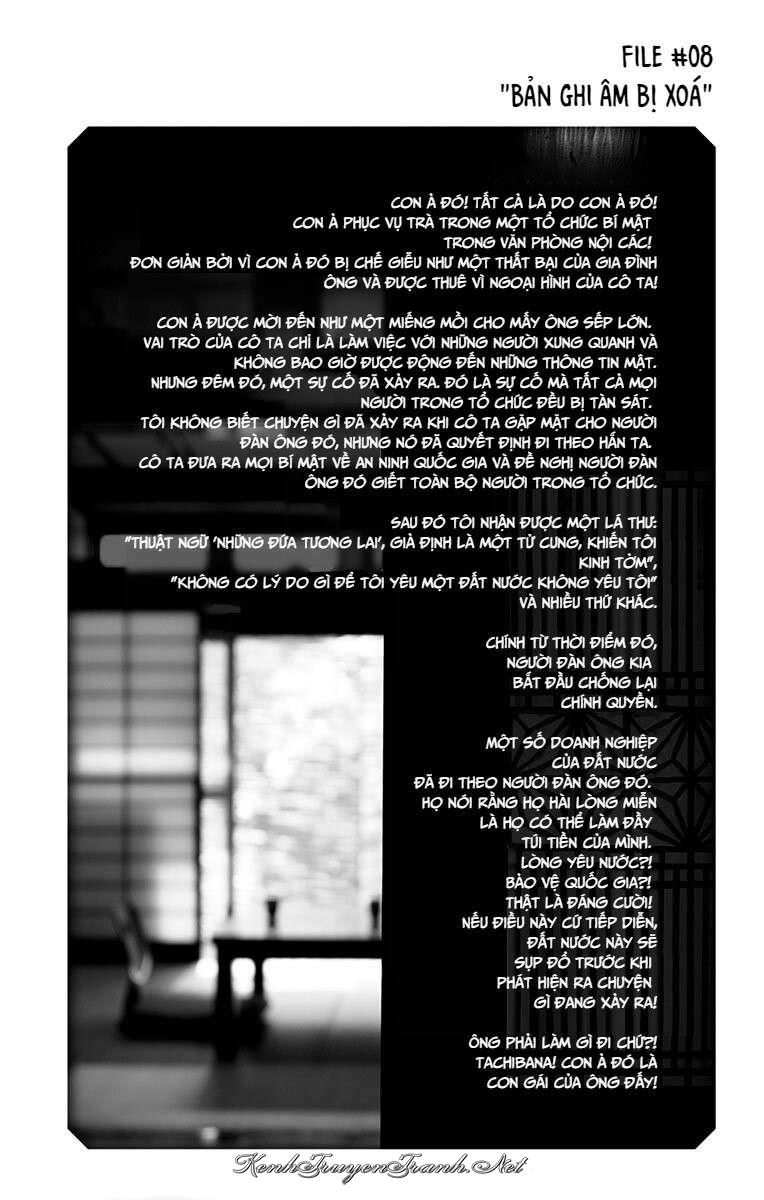 FILE #08
"BẢN GHI ÂM BỊ XOÁ"

CON Ả ĐÓ! TẤT CẢ LÀ DO CON Ả ĐÓ!
CON Ả PHỤC VỤ TRÀ TRONG MỘT TỔ CHỨC BÍ MẬT TRONG VĂN PHÒNG NỘI CÁC!
ĐƠN GIẢN BỞI VÌ CON Ả ĐÓ BỊ CHẾ GIỄU NHƯ MỘT THẤT BẠI CỦA GIA ĐÌNH ÔNG VÀ ĐƯỢC THUÊ VÌ NGOẠI HÌNH CỦA CÔ TA!

CON Ả ĐƯỢC MỜI ĐẾN NHƯ MỘT MIẾNG MỒI CHO MẤY ÔNG SẾP LỚN.
VAI TRÒ CỦA CÔ TA CHỈ LÀ LÀM VIỆC VỚI NHỮNG NGƯỜI XUNG QUANH VÀ KHÔNG BAO GIỜ ĐƯỢC ĐỘNG ĐẾN NHỮNG THÔNG TIN MẬT.
NHƯNG ĐÊM ĐÓ, MỘT SỰ CỐ ĐÃ XẢY RA. ĐÓ LÀ SỰ CỐ MÀ TẤT CẢ MỌI NGƯỜI TRONG TỔ CHỨC ĐỀU BỊ TÀN SÁT.
TÔI KHÔNG BIẾT CHUYỆN GÌ ĐÃ XẢY RA KHI CÔ TA GẶP MẶT CHO NGƯỜI ĐÀN ÔNG ĐÓ, NHƯNG NÓ ĐÃ QUYẾT ĐỊNH ĐI THEO HẮN TA.
CÔ TA ĐƯA RA MỌI BÍ MẬT VỀ AN NINH QUỐC GIA VÀ ĐỀ NGHỊ NGƯỜI ĐÀN ÔNG ĐÓ GIẾT TOÀN BỘ NGƯỜI TRONG TỔ CHỨC.

SAU ĐÓ TÔI NHẬN ĐƯỢC MỘT LÁ THƯ:
"THUẬT NGỮ 'NHỮNG ĐỨA TƯƠNG LAI', GIẢ ĐỊNH LÀ MỘT TỬ CUNG, KHIẾN TÔI KINH TỞM",
"KHÔNG CÓ LÝ DO GÌ ĐỂ TÔI YÊU MỘT ĐẤT NƯỚC KHÔNG YÊU TÔI"
VÀ NHIỀU THỨ KHÁC.

CHÍNH TỪ THỜI ĐIỂM ĐÓ, NGƯỜI ĐÀN ÔNG KIA BẮT ĐẦU CHỐNG LẠI CHÍNH QUYỀN.

MỘT SỐ DOANH NGHIỆP CỦA ĐẤT NƯỚC ĐÃ ĐI THEO NGƯỜI ĐÀN ÔNG ĐÓ. HỌ NÓI RẰNG HỌ HÀI LÒNG MIỄN LÀ HỌ CÓ THỂ LÀM ĐẦY TÚI TIỀN CỦA MÌNH.
LÒNG YÊU NƯỚC?!
BẢO VỆ QUỐC GIA?!
THẬT LÀ ĐÁNG CƯỜI!
NẾU ĐIỀU NÀY CỨ TIẾP DIỄN, ĐẤT NƯỚC NÀY SẼ SỤP ĐỔ TRƯỚC KHI PHÁT HIỆN RA CHUYỆN GÌ ĐANG XẢY RA!

ÔNG PHẢI LÀM GÌ ĐI CHỨ?!
TACHIBANA! CON Ả ĐÓ LÀ CON GÁI CỦA ÔNG ĐẤY!

KenhTruyenTranh.Net